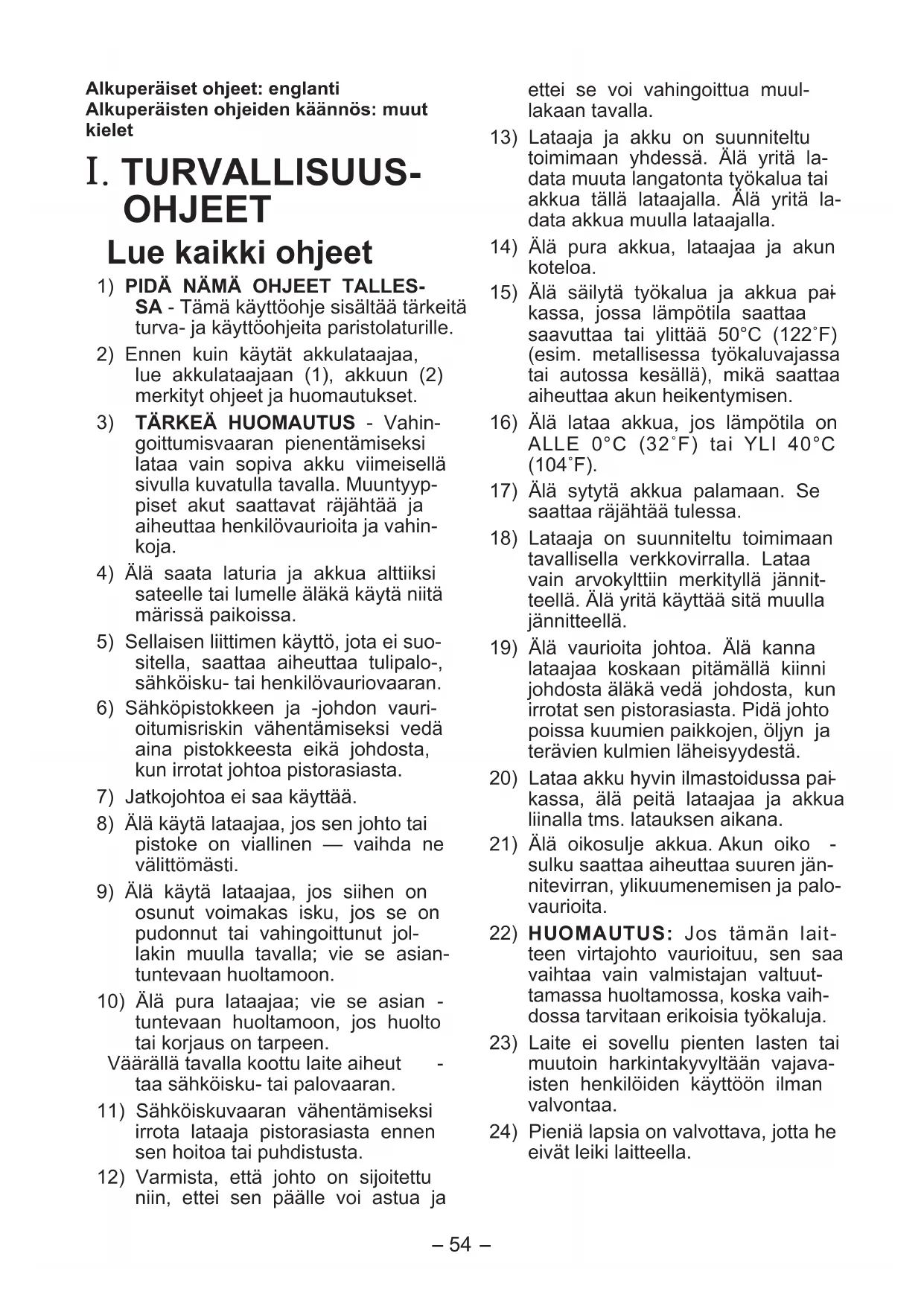 Alkuperäiset ohjeet: englanti
Alkuperäisten ohjeiden käännös: muut kielet

I. TURVALLISUUSOHJEET

Lue kaikki ohjeet

1) PIDÄ NÄMÄ OHJEET TALLESSA - Tämä käyttöohje sisältää tärkeitä turva- ja käyttöohjeita paristolaturille.

2) Ennen kuin käytät akkulataajaa, lue akkulataajaan (1), akkuun (2) merkityt ohjeet ja huomautukset.

3) TÄRKEÄ HUOMAUTUS - Vahingoittumisvaaran pienentämiseksi lataa vain sopiva akku viimeisellä sivulla kuvatulla tavalla. Muuntyyppiset akut saattavat räjähtää ja aiheuttaa henkilövaurioita ja vahinkoja.

4) Älä saata laturia ja akkua alttiiksi sateelle tai lumelle äläkä käytä niitä märissä paikoissa.

5) Sellaisen liittimen käyttö, jota ei suositella, saattaa aiheuttaa tulipalo-, sähköisku- tai henkilövauriovaaran.

6) Sähköpistokkeen ja -johdon vaurioitumisriskin vähentämiseksi vedä aina pistokkeesta eikä johdosta, kun irrotat johtoa pistorasiasta.

7) Jatkojohtoa ei saa käyttää.

8) Älä käytä lataajaa, jos sen johto tai pistoke on viallinen — vaihda ne välittömästi.

9) Älä käytä lataajaa, jos siihen on osunut voimakas isku, jos se on pudonnut tai vahingoittunut jollakin muulla tavalla; vie se asiantuntevaan huoltamoon.

10) Älä pura lataajaa; vie se asian - tuntevaan huoltamoon, jos huolto tai korjaus on tarpeen.
Väärällä tavalla koottu laite aiheut - taa sähköisku- tai palovaaran.

11) Sähköiskuvaaran vähentämiseksi irrota lataaja pistorasiasta ennen sen hoitoa tai puhdistusta.

12) Varmista, että johto on sijoitettu niin, ettei sen päälle voi astua ja ettei se voi vahingoittua muullakaan tavalla.

13) Lataaja ja akku on suunniteltu toimimaan yhdessä. Älä yritä ladata muuta langatonta työkalua tai akkua tällä lataajalla. Älä yritä ladata akkua muulla lataajalla.

14) Älä pura akkua, lataajaa ja akun koteloa.

15) Älä säilytä työkalua ja akkua paikassa, jossa lämpötila saattaa saavuttaa tai ylittää 50°C (122˚F) (esim. metallisessa työkaluvajassa tai autossa kesällä), mikä saattaa aiheuttaa akun heikentymisen.

16) Älä lataa akkua, jos lämpötila on ALLE 0°C (32˚F) tai YLI 40°C (104˚F).

17) Älä sytytä akkua palamaan. Se saattaa räjähtää tulessa.

18) Lataaja on suunniteltu toimimaan tavallisella verkkovirralla. Lataa vain arvokylttiin merkityllä jännitteellä. Älä yritä käyttää sitä muulla jännitteellä.

19) Älä vaurioita johtoa. Älä kanna lataajaa koskaan pitämällä kiinni johdosta äläkä vedä johdosta, kun irrotat sen pistorasiasta. Pidä johto poissa kuumien paikkojen, öljyn ja terävien kulmien läheisyydestä.

20) Lataa akku hyvin ilmastoidussa paikassa, älä peitä lataajaa ja akkua liinalla tms. latauksen aikana.

21) Älä oikosulje akkua. Akun oiko - sulku saattaa aiheuttaa suuren jännitevirran, ylikuumenemisen ja palovaurioita.

22) HUOMAUTUS: Jos tämän laitteen virtajohto vaurioituu, sen saa vaihtaa vain valmistajan valtuuttamassa huoltamossa, koska vaihdossa tarvitaan erikoisia työkaluja.

23) Laite ei sovellu pienten lasten tai muutoin harkintakyvyltään vajavaisten henkilöiden käyttöön ilman valvontaa.

24) Pieniä lapsia on valvottava, jotta he eivät leiki laitteella.

– 54 –